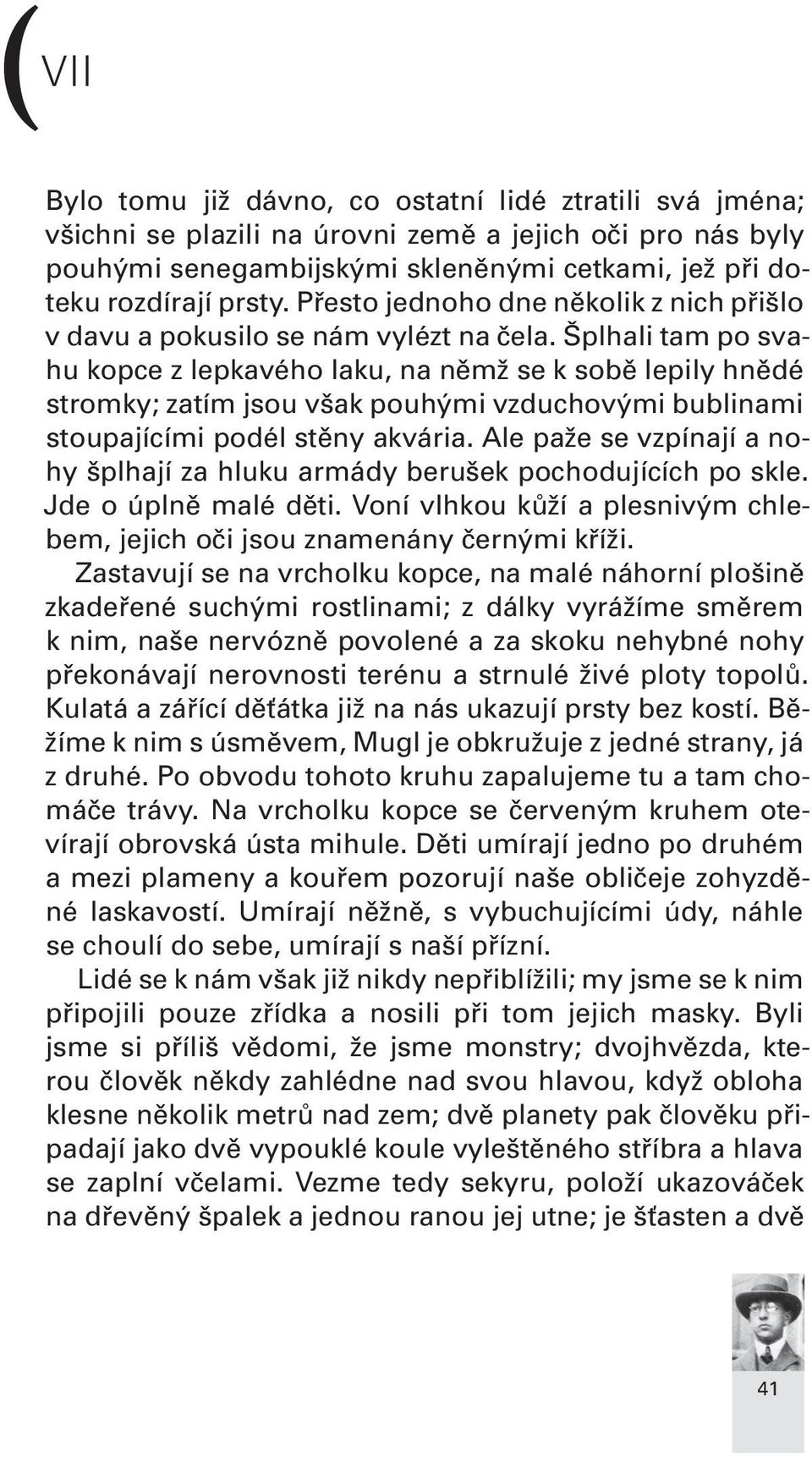 VII

Bylo tomu již dávno, co ostatní lidé ztratili svá jména; všichni se plazili na úrovni země a jejich oči pro nás byly pouhými senegambijskými skleněnými cetkami, jež při doteku rozdírají prsty. Přesto jednoho dne několik z nich přišlo v davu a pokusilo se nám vylézt na čela. Šplhali tam po svahu kopce z lepkavého laku, na němž se k sobě lepily hnědé stromky; zatím jsou však pouhými vzduchovými bublinami stoupajícími podél stěny akvária. Ale paže se vzpínají a nohy šplhají za hluku armády berušek pochodujících po skle. Jde o úplně malé děti. Voní vlhkou kůží a plesnivým chlebem, jejich oči jsou znamenány černými kříži.

Zastavují se na vrcholku kopce, na malé náhorní plošině zkadeřené suchými rostlinami; z dálky vyrážíme směrem k nim, naše nervózně povolené a za skoku nehybné nohy překonávají nerovnosti terénu a strnulé živé ploty topolů. Kulatá a zářící děťátka již na nás ukazují prsty bez kostí. Běžíme k nim s úsměvem, Mugl je obkružuje z jedné strany, já z druhé. Po obvodu tohoto kruhu zapalujeme tu a tam chomáče trávy. Na vrcholku kopce se červeným kruhem otevírají obrovská ústa mihule. Děti umírají jedno po druhém a mezi plameny a kouřem pozorují naše obličeje zohyzděné laskavostí. Umírají něžně, s vybuchujícími údy, náhle se choulí do sebe, umírají s naší přízní.

Lidé se k nám však již nikdy nepřiblížili; my jsme se k nim připojili pouze zřídka a nosili při tom jejich masky. Byli jsme si příliš vědomi, že jsme monstry; dvojhvězda, kterou člověk někdy zahlédne nad svou hlavou, když obloha klesne několik metrů nad zem; dvě planety pak člověku připadají jako dvě vypouklé koule vyleštěného stříbra a hlava se zaplní včelami. Vezme tedy sekyru, položí ukazováček na dřevěný špalek a jednou ranou jej utne; je šťasten a dvě

41